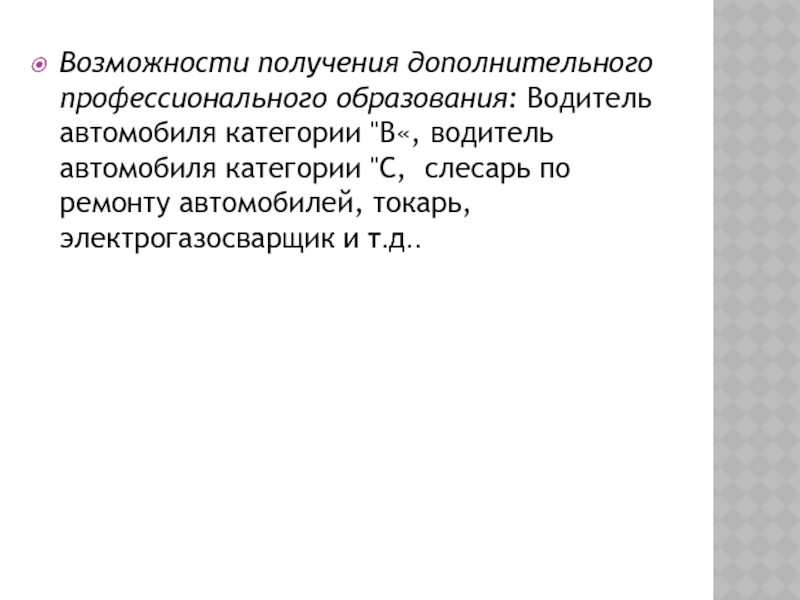 • Возможности получения дополнительного профессионального образования: Водитель автомобиля категории "В«, водитель автомобиля категории "С, слесарь по ремонту автомобилей, токарь, электрогазосварщик и т.д..